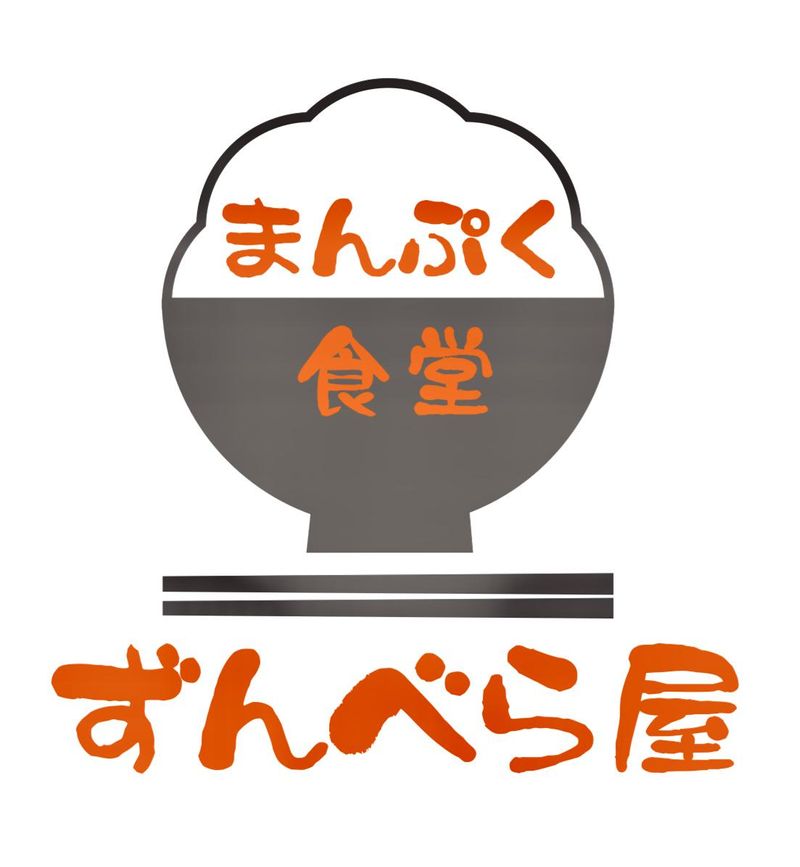 まんぷく
食堂
ずんべら屋